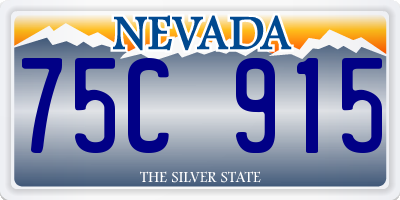 NEVADA

75C 915

THE SILVER STATE